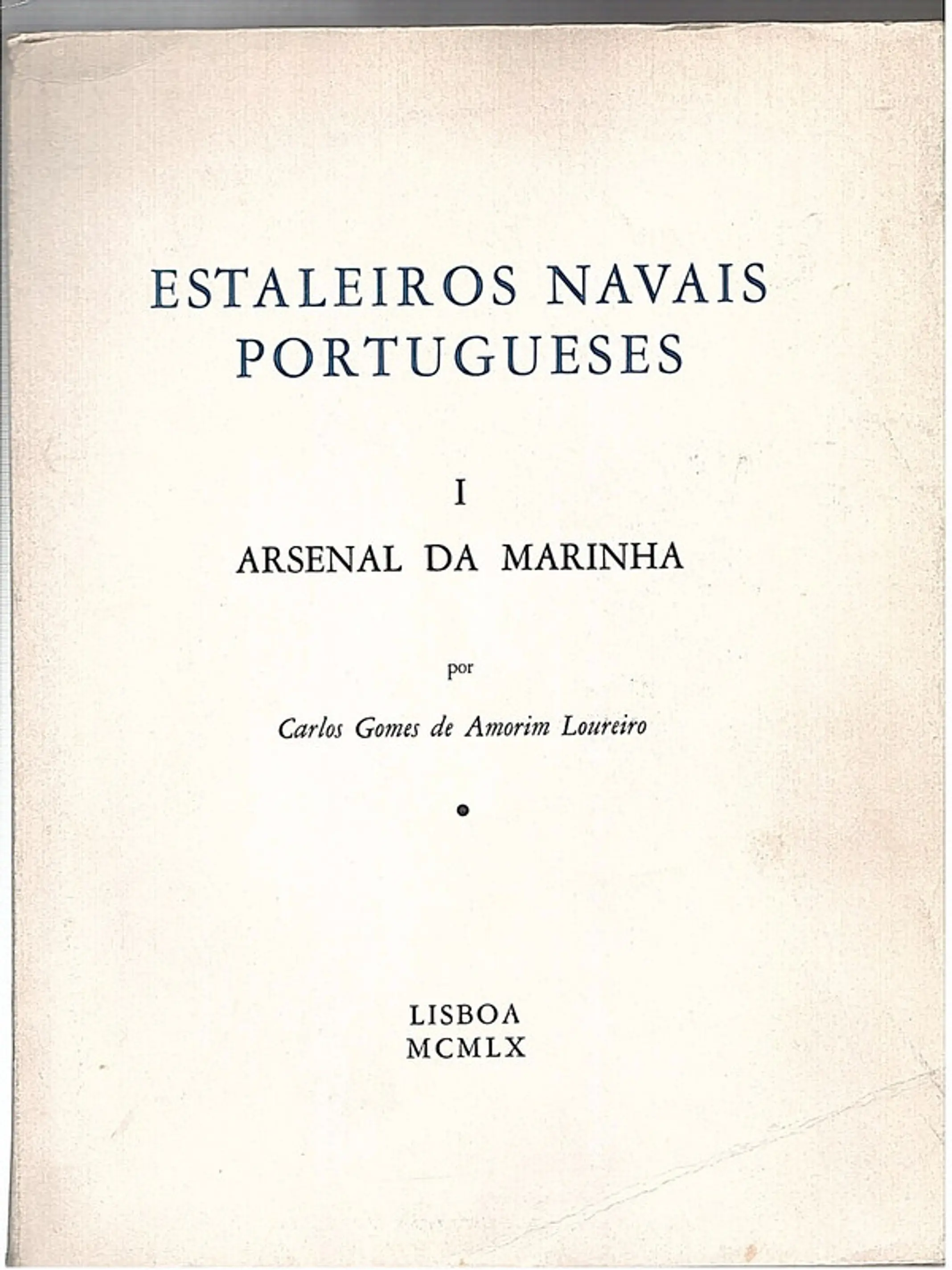 ESTALEIROS NAVAIS PORTUGUESES

I

ARSENAL DA MARINHA

por

Carlos Gomes de Amorim Loureiro

LISBOA
MCMLX